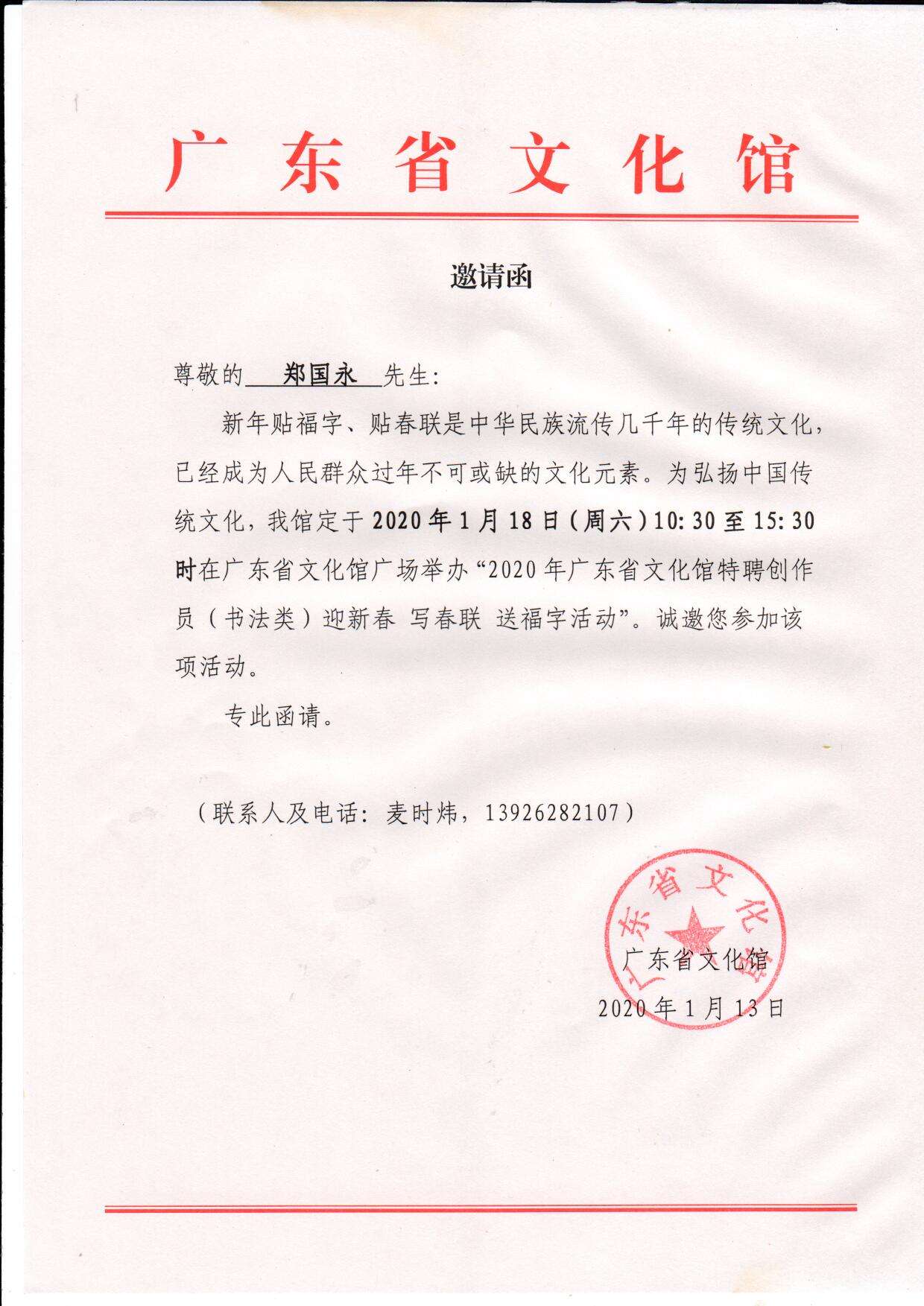 广东省文化馆

邀请函

尊敬的　郑国永　先生：

新年贴福字、贴春联是中华民族流传几千年的传统文化，已经成为人民群众过年不可或缺的文化元素。为弘扬中国传统文化，我馆定于2020年1月18日（周六）10:30至15:30时在广东省文化馆广场举办“2020年广东省文化馆特聘创作员（书法类）迎新春 写春联 送福字活动”。诚邀您参加该项活动。

专此函请。

（联系人及电话：麦时炜，13926282107）

广东省文化馆

广东省文化馆
2020年1月13日